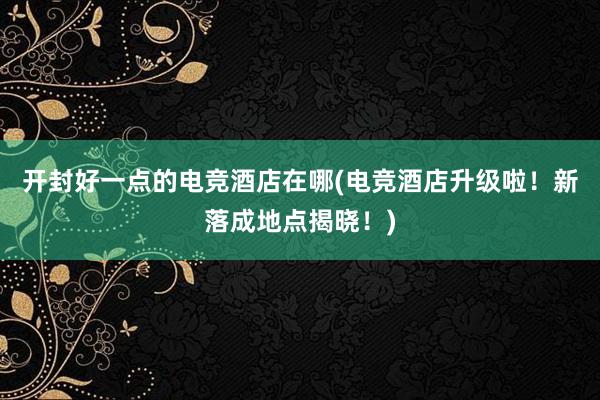 开封好一点的电竞酒店在哪(电竞酒店升级啦！新落成地点揭晓！)